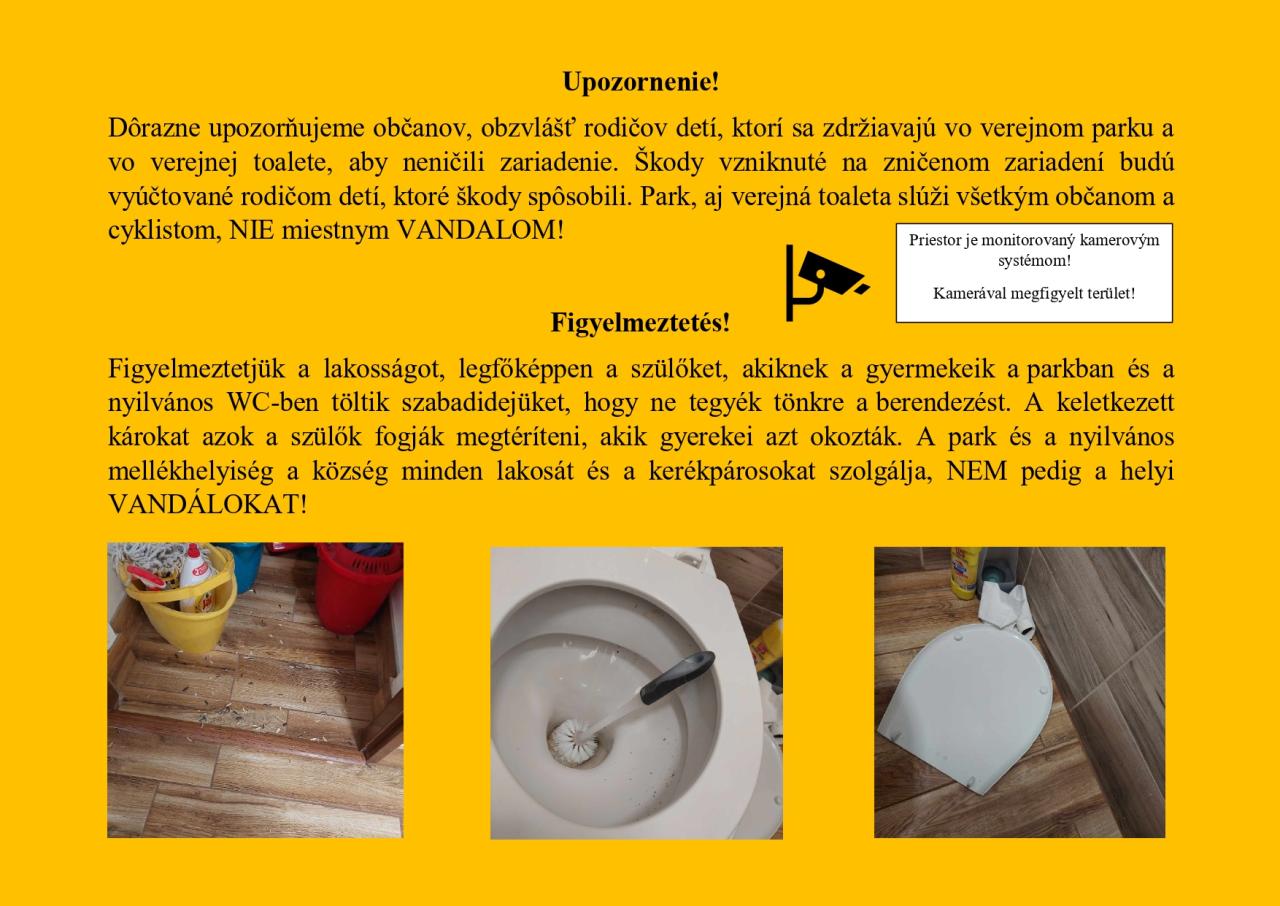 Upozornenie!

Dôrazne upozorňujeme občanov, obzvlášť rodičov detí, ktorí sa zdržiavajú vo verejnom parku a vo verejnej toalete, aby neničili zariadenie. Škody vzniknuté na zničenom zariadení budú vyúčtované rodičom detí, ktoré škody spôsobili. Park, aj verejná toaleta slúži všetkým občanom a cyklistom, NIE miestnym VANDALOM!

Priestor je monitorovaný kamerovým systémom!

Kamerával megfigyelt terület!

Figyelmeztetés!

Figyelmeztetjük a lakosságot, legfőképpen a szülőket, akiknek a gyermekeik a parkban és a nyilvános WC-ben töltik szabadidejüket, hogy ne tegyék tönkre a berendezést. A keletkezett károkat azok a szülők fogják megtéríteni, akik gyerekei azt okozták. A park és a nyilvános mellékhelyiség a község minden lakosát és a kerékpárosokat szolgálja, NEM pedig a helyi VANDÁLOKAT!